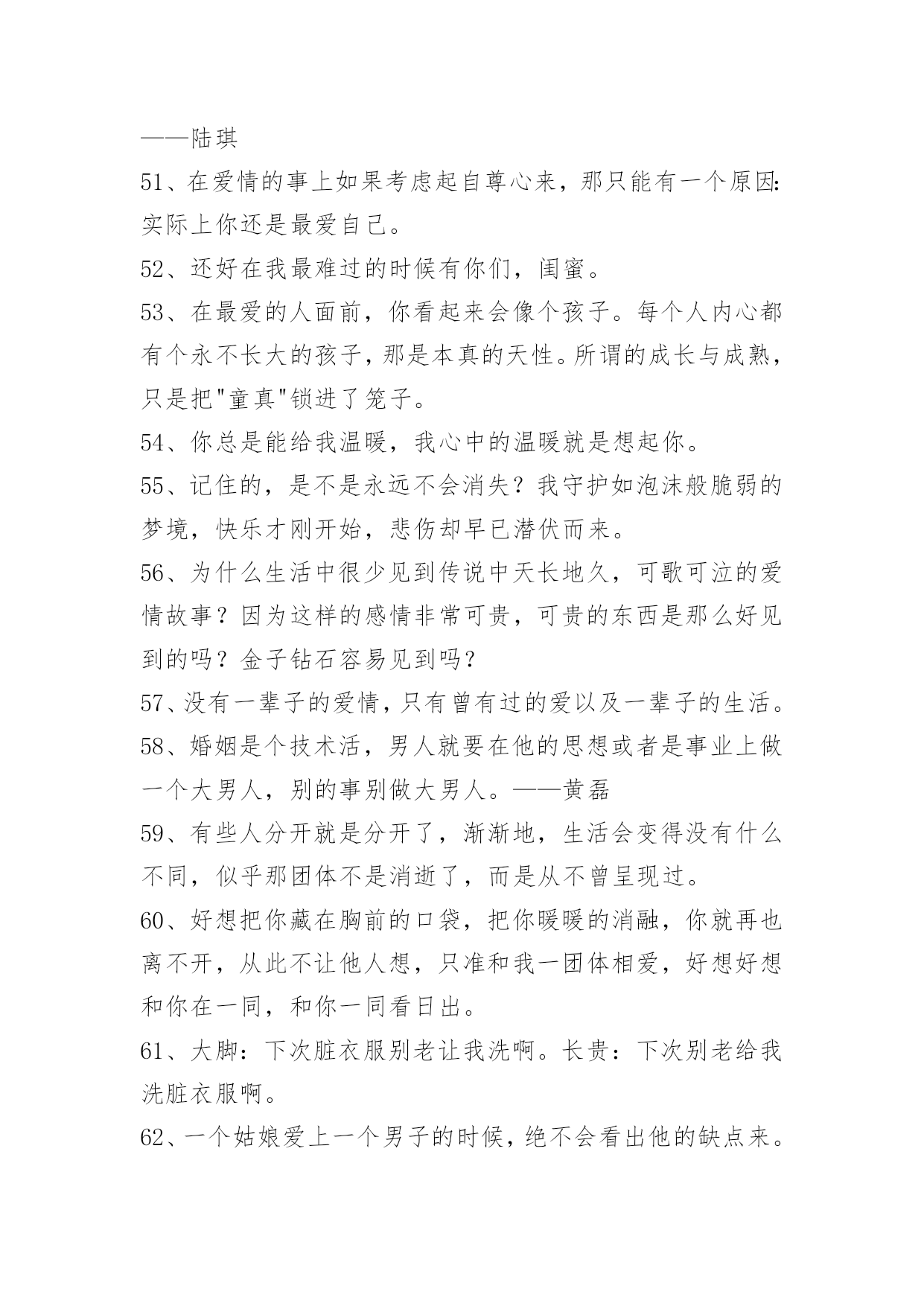 ——陆琪

51、在爱情的事上如果考虑起自尊心来，那只能有一个原因:实际上你还是最爱自己。

52、还好在我最难过的时候有你们，闺蜜。

53、在最爱的人面前，你看起来会像个孩子。每个人内心都有个永不长大的孩子，那是本真的天性。所谓的成长与成熟，只是把"童真"锁进了笼子。

54、你总是能给我温暖，我心中的温暖就是想起你。

55、记住的，是不是永远不会消失？我守护如泡沫般脆弱的梦境，快乐才刚开始，悲伤却早已潜伏而来。

56、为什么生活中很少见到传说中天长地久，可歌可泣的爱情故事？因为这样的感情非常可贵，可贵的东西是那么好见到的吗？金子钻石容易见到吗？

57、没有一辈子的爱情，只有曾有过的爱以及一辈子的生活。

58、婚姻是个技术活，男人就要在他的思想或者是事业上做一个大男人，别的事别做大男人。——黄磊

59、有些人分开就是分开了，渐渐地，生活会变得没有什么不同，似乎那团体不是消逝了，而是从不曾呈现过。

60、好想把你藏在胸前的口袋，把你暖暖的消融，你就再也离不开，从此不让他人想，只准和我一团体相爱，好想好想和你在一同，和你一同看日出。

61、大脚：下次脏衣服别老让我洗啊。长贵：下次别老给我洗脏衣服啊。

62、一个姑娘爱上一个男子的时候，绝不会看出他的缺点来。